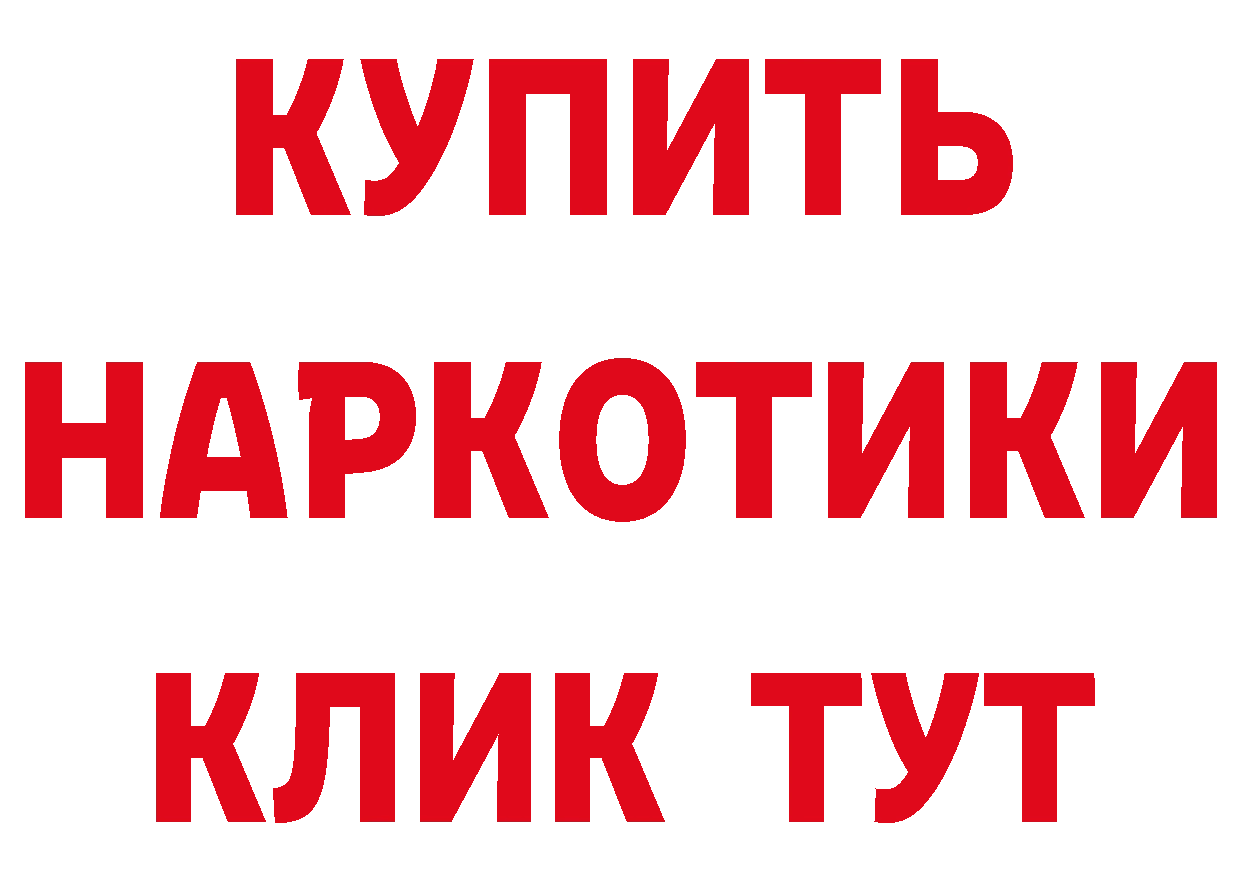 КУПИТЬ
НАРКОТИКИ
КЛИК ТУТ